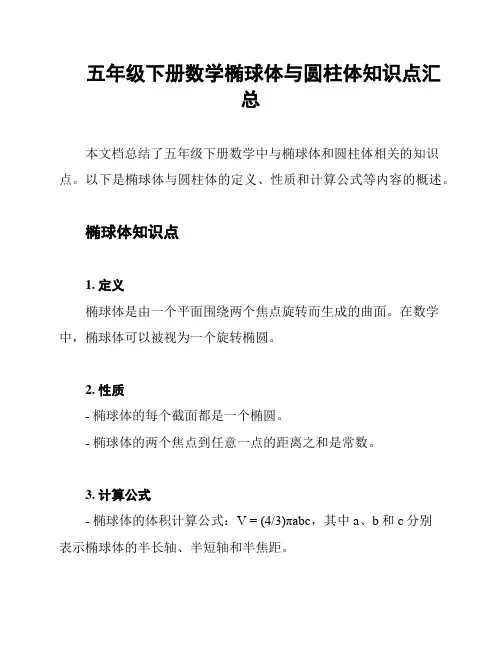 五年级下册数学椭球体与圆柱体知识点汇总

本文档总结了五年级下册数学中与椭球体和圆柱体相关的知识点。以下是椭球体与圆柱体的定义、性质和计算公式等内容的概述。

椭球体知识点

1. 定义
椭球体是由一个平面围绕两个焦点旋转而生成的曲面。在数学中，椭球体可以被视为一个旋转椭圆。

2. 性质
- 椭球体的每个截面都是一个椭圆。
- 椭球体的两个焦点到任意一点的距离之和是常数。

3. 计算公式
- 椭球体的体积计算公式：$V = (4/3)\pi abc$，其中 a、b 和 c 分别表示椭球体的半长轴、半短轴和半焦距。